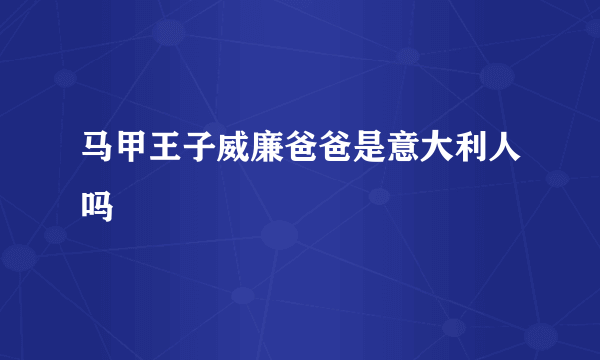 马甲王子威廉爸爸是意大利人吗